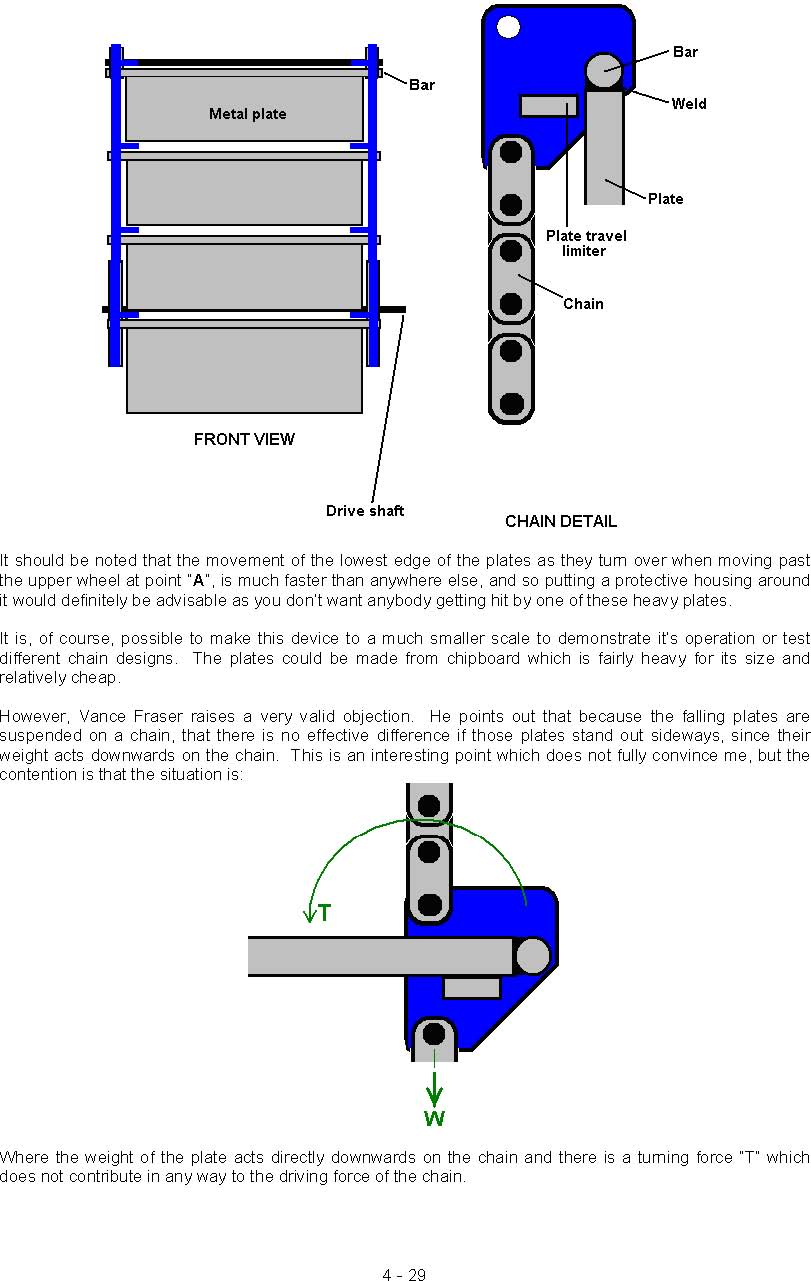 Bar

Metal plate

FRONT VIEW

Drive shaft

Bar

Weld

Plate

Plate travel limiter

Chain

CHAIN DETAIL

It should be noted that the movement of the lowest edge of the plates as they turn over when moving past the upper wheel at point "A", is much faster than anywhere else, and so putting a protective housing around it would definitely be advisable as you don't want anybody getting hit by one of these heavy plates.

It is, of course, possible to make this device to a much smaller scale to demonstrate it's operation or test different chain designs. The plates could be made from chipboard which is fairly heavy for its size and relatively cheap.

However, Vance Fraser raises a very valid objection. He points out that because the falling plates are suspended on a chain, that there is no effective difference if those plates stand out sideways, since their weight acts downwards on the chain. This is an interesting point which does not fully convince me, but the contention is that the situation is:

T

W

Where the weight of the plate acts directly downwards on the chain and there is a turning force "T" which does not contribute in any way to the driving force of the chain.

4 - 29